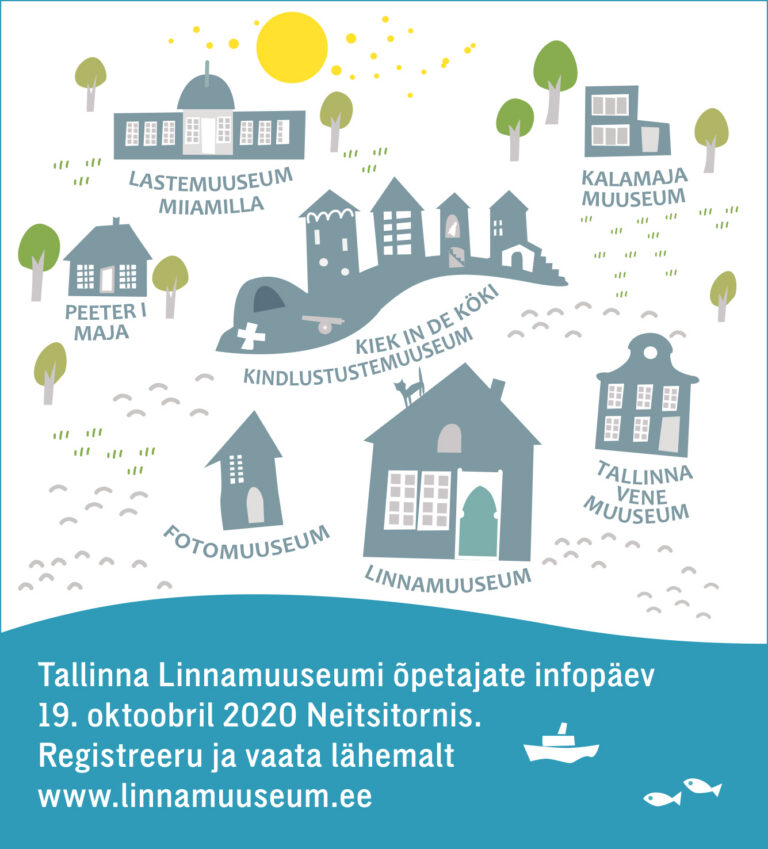 LASTEMUUSEUM
MIIAMILLA

KALAMAJA
MUUSEUM

PEETER I
MAJA

KIEK IN DE KÖKI
KINDLUSTUSTEMUUSEUM

TALLINNA
VENE
MUUSEUM

FOTOMUUSEUM

LINNAMUUSEUM

Tallinna Linnamuuseumi õpetajate infopäev
19. oktoobril 2020 Neitsitornis.
Registreeru ja vaata lähemalt
www.linnamuuseum.ee